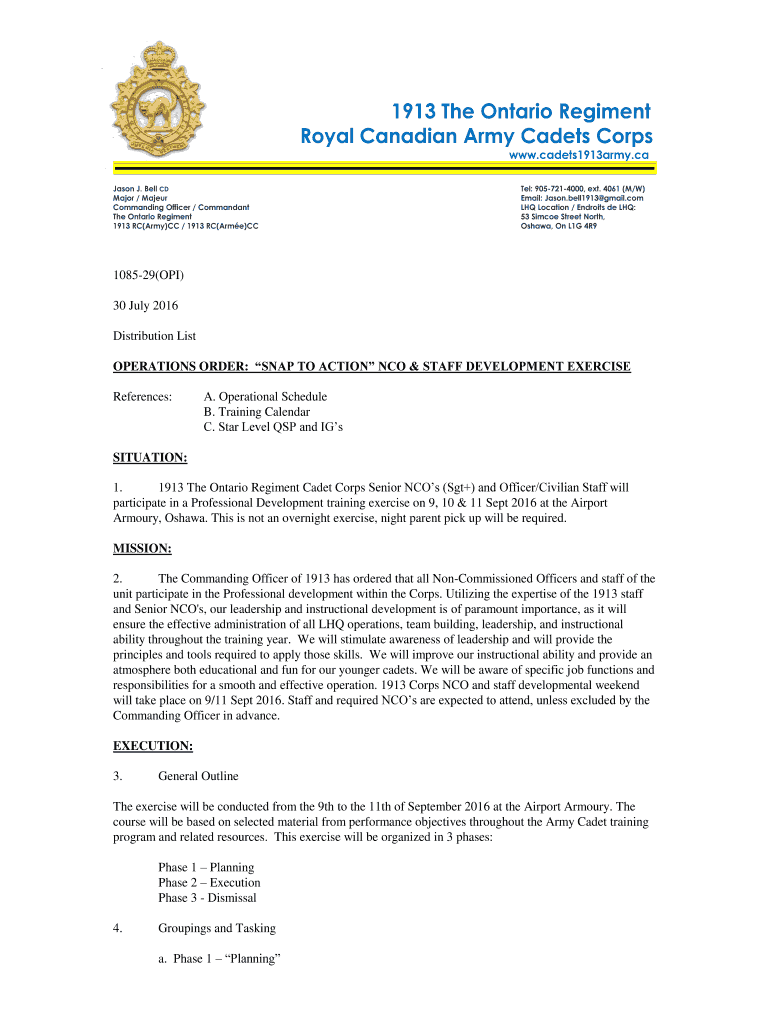 1913 The Ontario Regiment
Royal Canadian Army Cadets Corps
www.cadets1913army.ca

Jason J. Bell CD
Major / Majeur
Commanding Officer / Commandant
The Ontario Regiment
1913 RC(Army)CC / 1913 RC(Armée)CC

Tel: 905-721-4000, ext. 4061 (M/W)
Email: Jason.bell1913@gmail.com
LHQ Location / Endroits de LHQ:
53 Simcoe Street North,
Oshawa, On L1G 4R9

1085-29(OPI)

30 July 2016

Distribution List

OPERATIONS ORDER: "SNAP TO ACTION" NCO & STAFF DEVELOPMENT EXERCISE

References: A. Operational Schedule
B. Training Calendar
C. Star Level QSP and IG's

SITUATION:

1. 1913 The Ontario Regiment Cadet Corps Senior NCO's (Sgt+) and Officer/Civilian Staff will participate in a Professional Development training exercise on 9, 10 & 11 Sept 2016 at the Airport Armoury, Oshawa. This is not an overnight exercise, night parent pick up will be required.

MISSION:

2. The Commanding Officer of 1913 has ordered that all Non-Commissioned Officers and staff of the unit participate in the Professional development within the Corps. Utilizing the expertise of the 1913 staff and Senior NCO's, our leadership and instructional development is of paramount importance, as it will ensure the effective administration of all LHQ operations, team building, leadership, and instructional ability throughout the training year. We will stimulate awareness of leadership and will provide the principles and tools required to apply those skills. We will improve our instructional ability and provide an atmosphere both educational and fun for our younger cadets. We will be aware of specific job functions and responsibilities for a smooth and effective operation. 1913 Corps NCO and staff developmental weekend will take place on 9/11 Sept 2016. Staff and required NCO's are expected to attend, unless excluded by the Commanding Officer in advance.

EXECUTION:

3. General Outline

The exercise will be conducted from the 9th to the 11th of September 2016 at the Airport Armoury. The course will be based on selected material from performance objectives throughout the Army Cadet training program and related resources. This exercise will be organized in 3 phases:

Phase 1 – Planning
Phase 2 – Execution
Phase 3 - Dismissal

4. Groupings and Tasking

a. Phase 1 – "Planning"